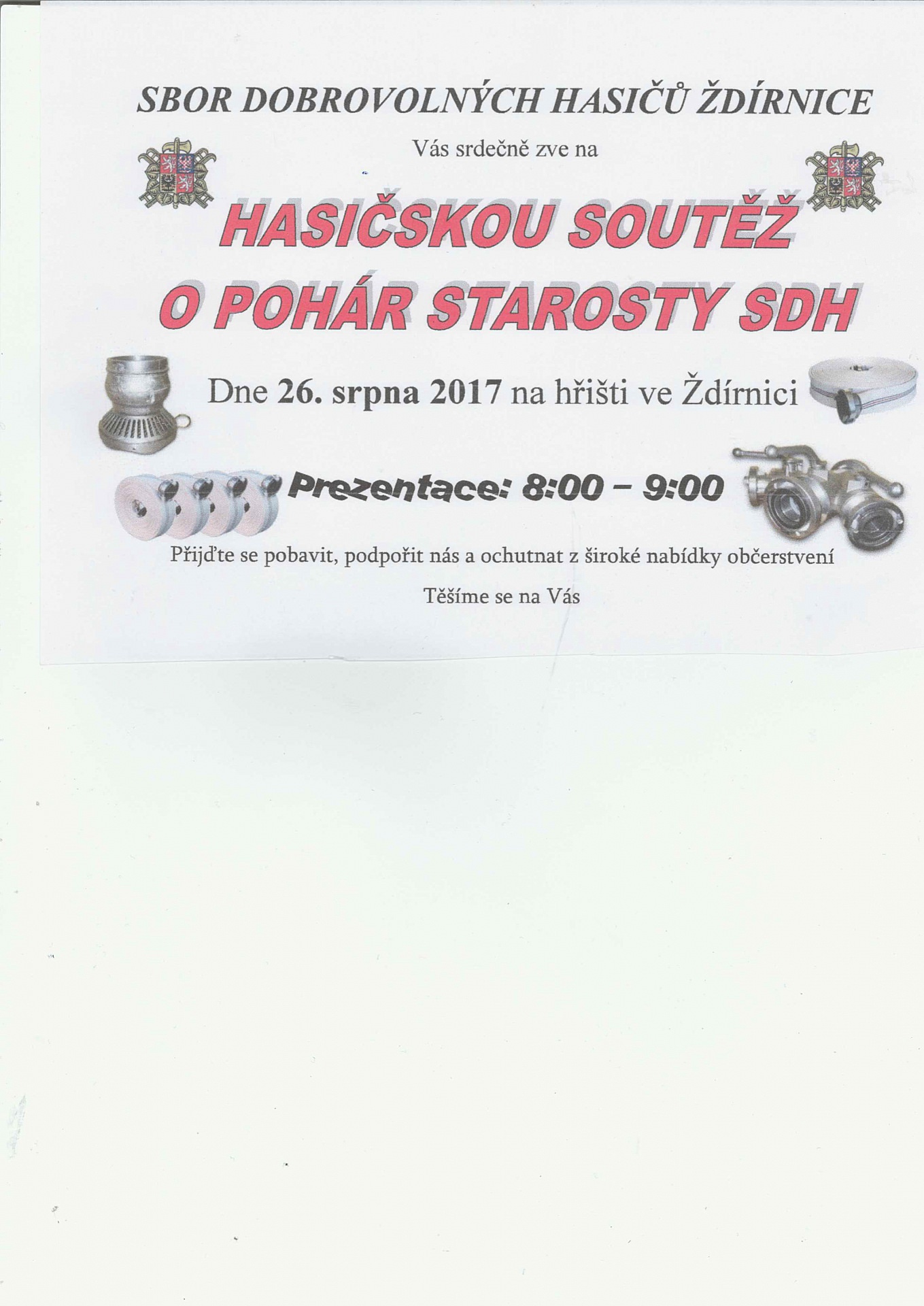 SBOR DOBROVOLNÝCH HASIČŮ ŽDÍRNICE

Vás srdečně zve na

HASIČSKOU SOUTĚŽ

O POHÁR STAROSTY SDH

Dne 26. srpna 2017 na hřišti ve Ždírnici

Prezentace: 8:00 – 9:00

Přijďte se pobavit, podpořit nás a ochutnat z široké nabídky občerstvení

Těšíme se na Vás